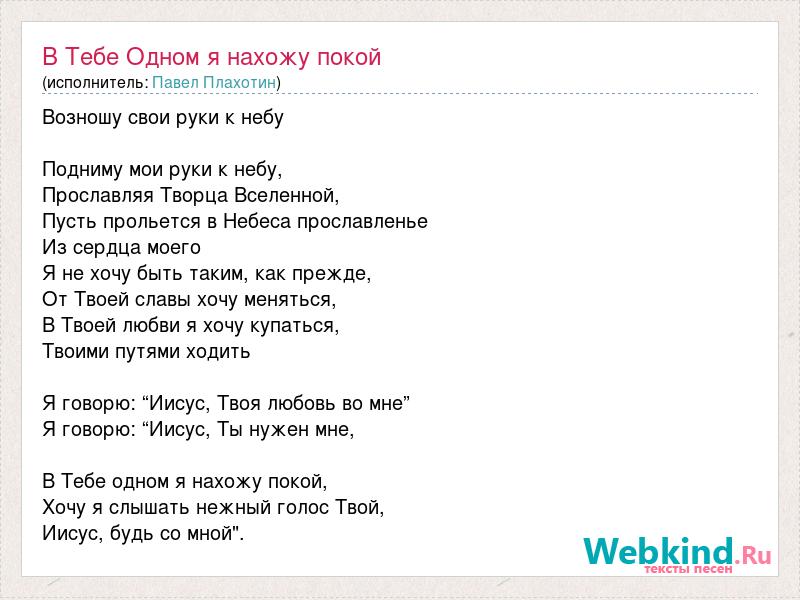 В Тебе Одном я нахожу покой
(исполнитель: Павел Плахотин)

Возношу свои руки к небу

Подниму мои руки к небу,
Прославляя Творца Вселенной,
Пусть прольется в Небеса прославленье
Из сердца моего
Я не хочу быть таким, как прежде,
От Твоей славы хочу меняться,
В Твоей любви я хочу купаться,
Твоими путями ходить

Я говорю: “Иисус, Твоя любовь во мне”
Я говорю: “Иисус, Ты нужен мне,

В Тебе одном я нахожу покой,
Хочу я слышать нежный голос Твой,
Иисус, будь со мной".

Webkind.Ru
тексты песен